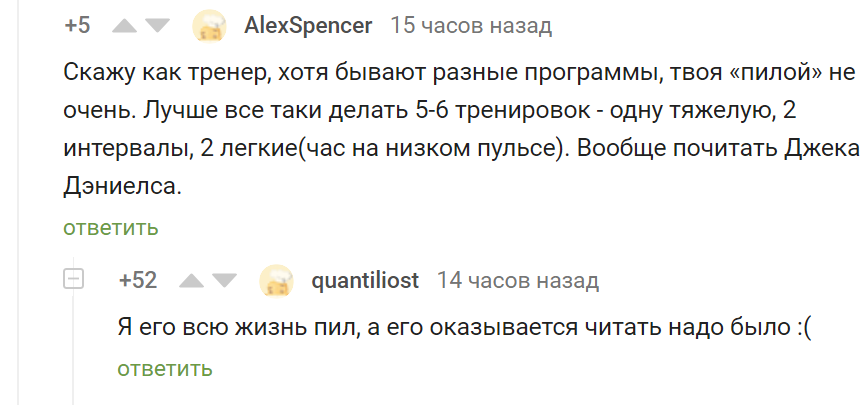 +5 AlexSpencer 15 часов назад

Скажу как тренер, хотя бывают разные программы, твоя «пилой» не очень. Лучше все таки делать 5-6 тренировок - одну тяжелую, 2 интервалы, 2 легкие(час на низком пульсе). Вообще почитать Джека Дэниелса.

ответить

+52 quantiliost 14 часов назад

Я его всю жизнь пил, а его оказывается читать надо было :(

ответить